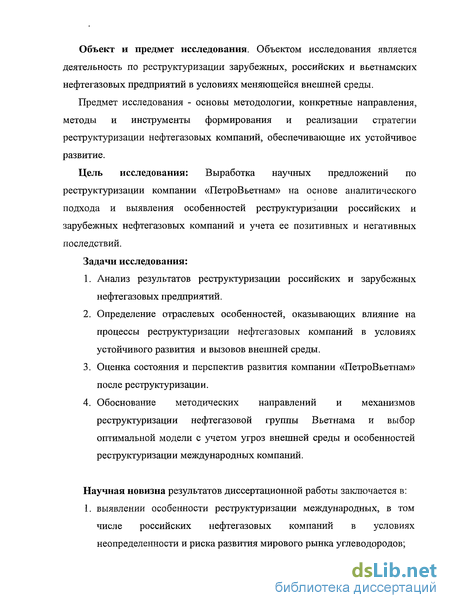 Объект и предмет исследования. Объектом исследования является деятельность по реструктуризации зарубежных, российских и вьетнамских нефтегазовых предприятий в условиях меняющейся внешней среды.

Предмет исследования - основы методологии, конкретные направления, методы и инструменты формирования и реализации стратегии реструктуризации нефтегазовых компаний, обеспечивающие их устойчивое развитие.

Цель исследования: Выработка научных предложений по реструктуризации компании «ПетроВьетнам» на основе аналитического подхода и выявления особенностей реструктуризации российских и зарубежных нефтегазовых компаний и учета ее позитивных и негативных последствий.

Задачи исследования:
1. Анализ результатов реструктуризации российских и зарубежных нефтегазовых предприятий.
2. Определение отраслевых особенностей, оказывающих влияние на процессы реструктуризации нефтегазовых компаний в условиях устойчивого развития и вызовов внешней среды.
3. Оценка состояния и перспектив развития компании «ПетроВьетнам» после реструктуризации.
4. Обоснование методических направлений и механизмов реструктуризации нефтегазовой группы Вьетнама и выбор оптимальной модели с учетом угроз внешней среды и особенностей реструктуризации международных компаний.

Научная новизна результатов диссертационной работы заключается в:
1. выявлении особенности реструктуризации международных, в том числе российских нефтегазовых компаний в условиях неопределенности и риска развития мирового рынка углеводородов;

dsLib.net
библиотека диссертаций